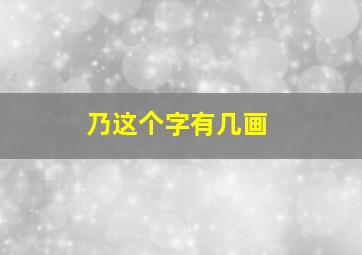 乃这个字有几画